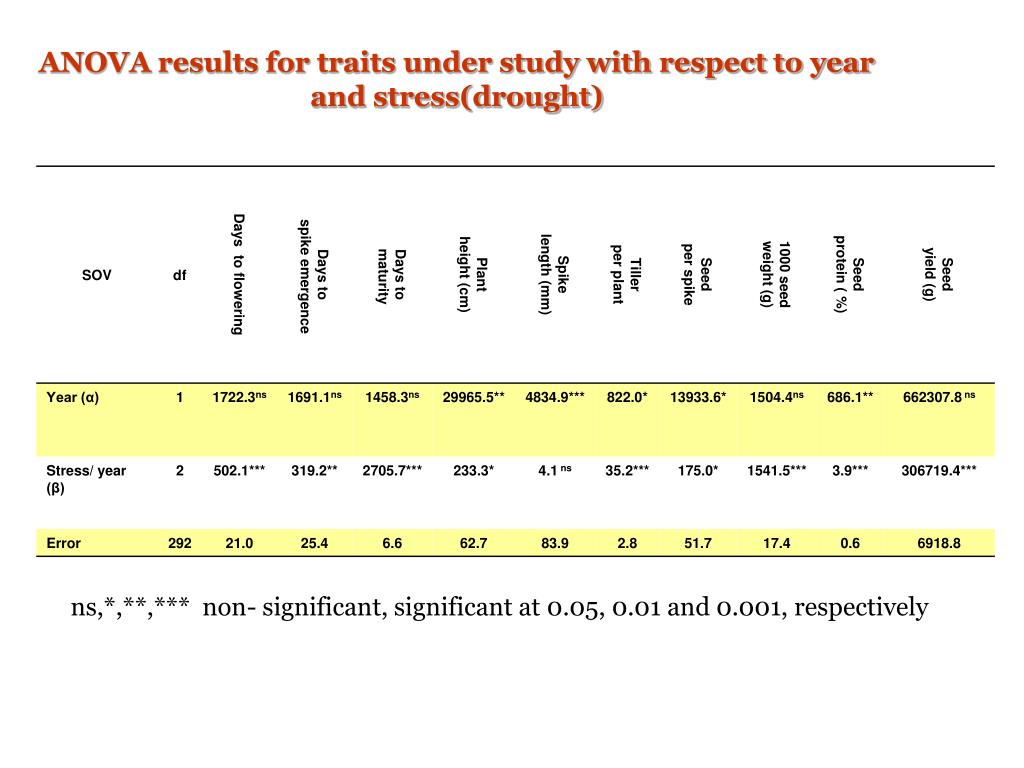 ANOVA results for traits under study with respect to year and stress(drought)

| SOV | df | Days to flowering | Days to spike emergence | Days to maturity | Plant height (cm) | Spike length (mm) | Tiller per plant | Seed per spike | 1000 seed weight (g) | Seed protein ( %) | Seed yield (g) |
|---|---|---|---|---|---|---|---|---|---|---|---|
| Year (α) | 1 | 1722.3$^{ns}$ | 1691.1$^{ns}$ | 1458.3$^{ns}$ | 29965.5** | 4834.9*** | 822.0* | 13933.6* | 1504.4$^{ns}$ | 686.1** | 662307.8 $^{ns}$ |
| Stress/ year (β) | 2 | 502.1*** | 319.2** | 2705.7*** | 233.3* | 4.1 $^{ns}$ | 35.2*** | 175.0* | 1541.5*** | 3.9*** | 306719.4*** |
| Error | 292 | 21.0 | 25.4 | 6.6 | 62.7 | 83.9 | 2.8 | 51.7 | 17.4 | 0.6 | 6918.8 |

ns,*,**,*** non- significant, significant at 0.05, 0.01 and 0.001, respectively